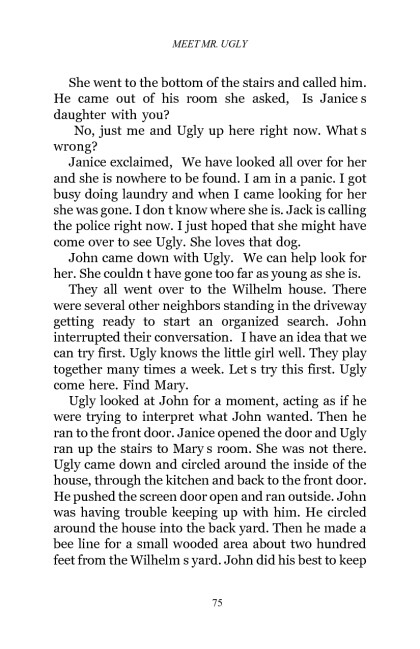 MEET MR. UGLY

She went to the bottom of the stairs and called him. He came out of his room she asked, Is Janice s daughter with you?

No, just me and Ugly up here right now. What s wrong?

Janice exclaimed, We have looked all over for her and she is nowhere to be found. I am in a panic. I got busy doing laundry and when I came looking for her she was gone. I don t know where she is. Jack is calling the police right now. I just hoped that she might have come over to see Ugly. She loves that dog.

John came down with Ugly. We can help look for her. She couldn t have gone too far as young as she is.

They all went over to the Wilhelm house. There were several other neighbors standing in the driveway getting ready to start an organized search. John interrupted their conversation. I have an idea that we can try first. Ugly knows the little girl well. They play together many times a week. Let s try this first. Ugly come here. Find Mary.

Ugly looked at John for a moment, acting as if he were trying to interpret what John wanted. Then he ran to the front door. Janice opened the door and Ugly ran up the stairs to Mary s room. She was not there. Ugly came down and circled around the inside of the house, through the kitchen and back to the front door. He pushed the screen door open and ran outside. John was having trouble keeping up with him. He circled around the house into the back yard. Then he made a bee line for a small wooded area about two hundred feet from the Wilhelm s yard. John did his best to keep

75